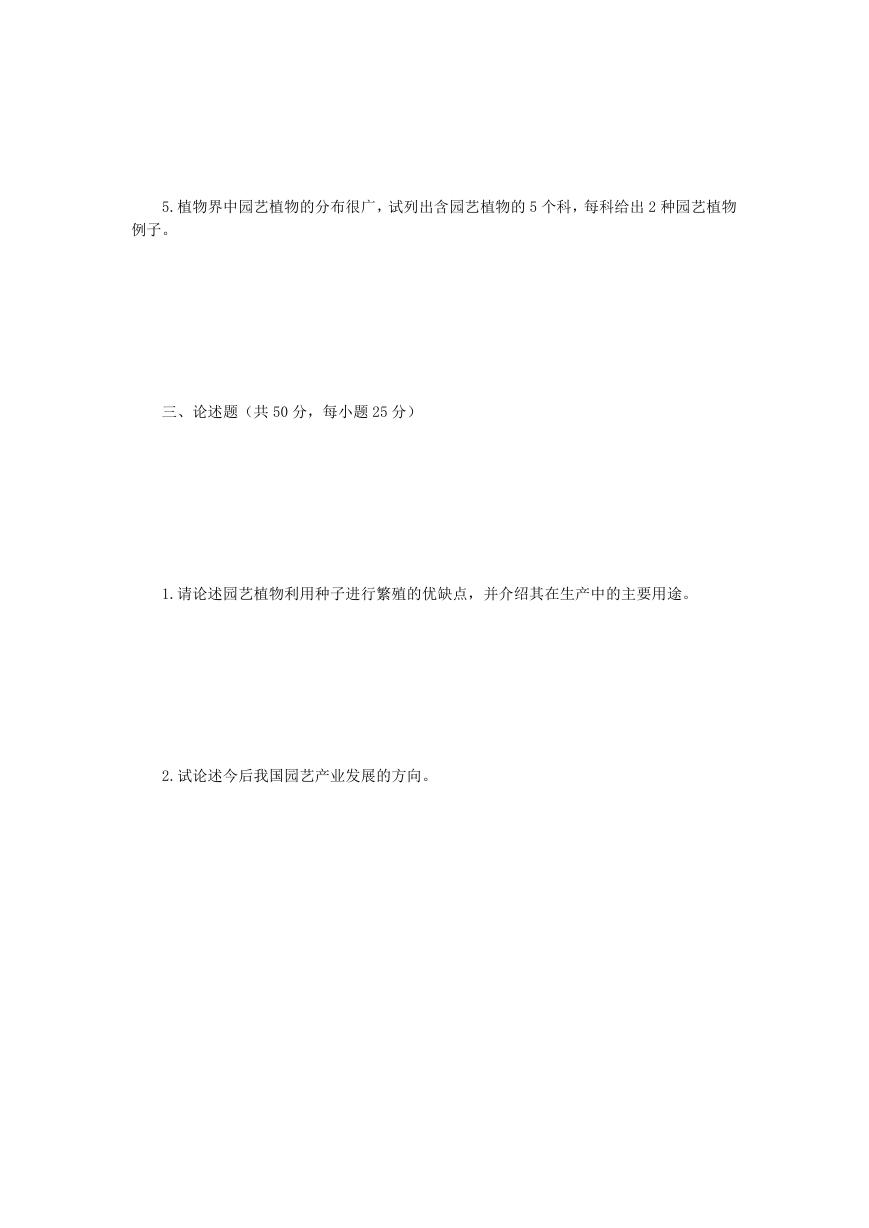 5.植物界中园艺植物的分布很广，试列出含园艺植物的 5 个科，每科给出 2 种园艺植物例子。

三、论述题（共 50 分，每小题 25 分）

1.请论述园艺植物利用种子进行繁殖的优缺点，并介绍其在生产中的主要用途。

2.试论述今后我国园艺产业发展的方向。